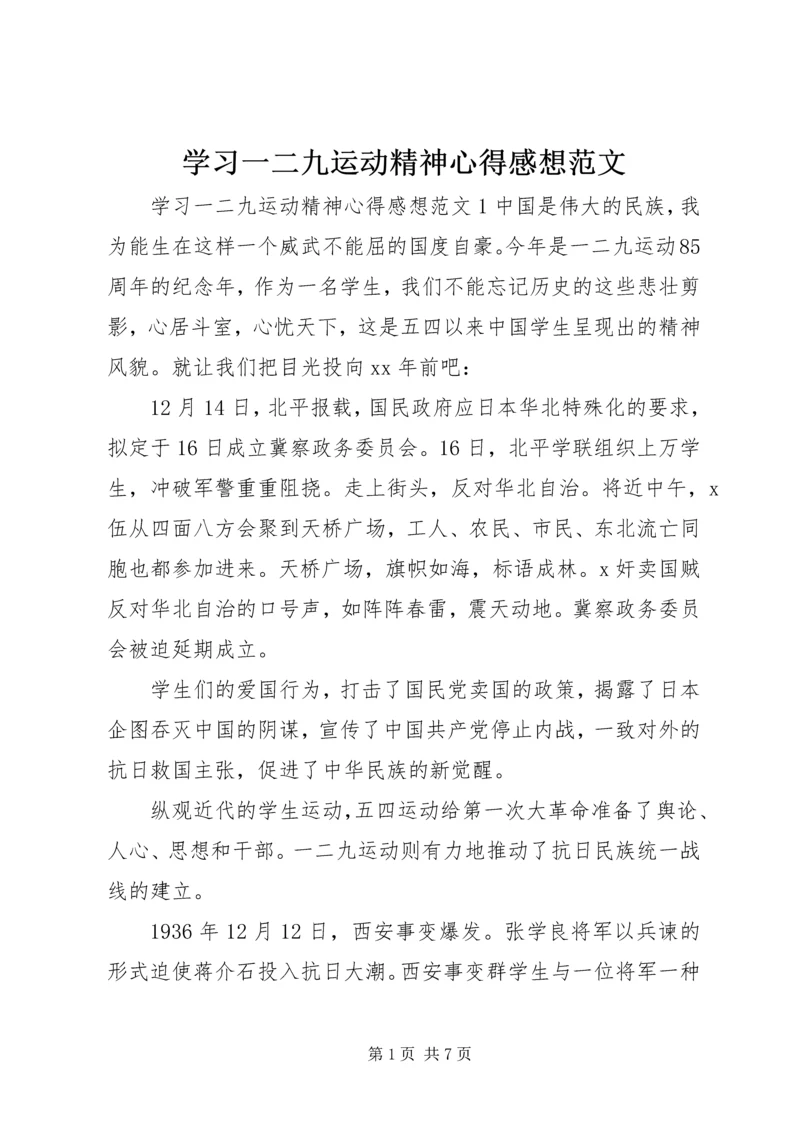 学习一二九运动精神心得感想范文

学习一二九运动精神心得感想范文 1 中国是伟大的民族，我为能生在这样一个威武不能屈的国度自豪。今年是一二九运动85周年的纪念年，作为一名学生，我们不能忘记历史的这些悲壮剪影，心居斗室，心忧天下，这是五四以来中国学生呈现出的精神风貌。就让我们把目光投向 xx 年前吧：

12 月 14 日，北平报载，国民政府应日本华北特殊化的要求，拟定于 16 日成立冀察政务委员会。16 日，北平学联组织上万学生，冲破军警重重阻挠。走上街头，反对华北自治。将近中午，x伍从四面八方会聚到天桥广场，工人、农民、市民、东北流亡同胞也都参加进来。天桥广场，旗帜如海，标语成林。x 奸卖国贼反对华北自治的口号声，如阵阵春雷，震天动地。冀察政务委员会被迫延期成立。

学生们的爱国行为，打击了国民党卖国的政策，揭露了日本企图吞灭中国的阴谋，宣传了中国共产党停止内战，一致对外的抗日救国主张，促进了中华民族的新觉醒。

纵观近代的学生运动，五四运动给第一次大革命准备了舆论、人心、思想和干部。一二九运动则有力地推动了抗日民族统一战线的建立。

1936 年 12 月 12 日，西安事变爆发。张学良将军以兵谏的形式迫使蒋介石投入抗日大潮。西安事变群学生与一位将军一种

第 1 页 共 7 页